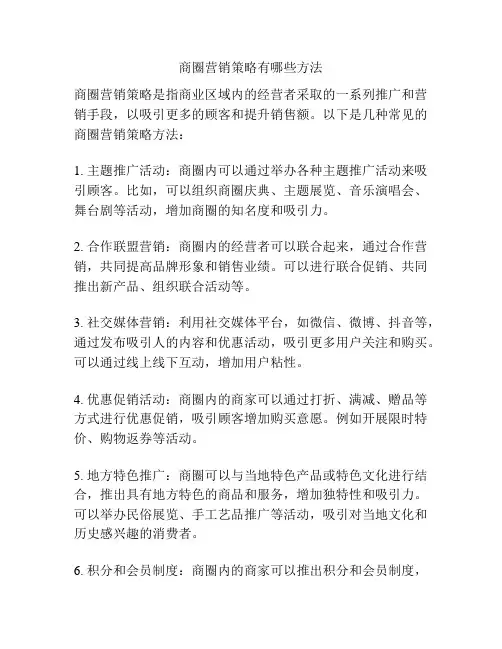 商圈营销策略有哪些方法

商圈营销策略是指商业区域内的经营者采取的一系列推广和营销手段，以吸引更多的顾客和提升销售额。以下是几种常见的商圈营销策略方法：

1. 主题推广活动：商圈内可以通过举办各种主题推广活动来吸引顾客。比如，可以组织商圈庆典、主题展览、音乐演唱会、舞台剧等活动，增加商圈的知名度和吸引力。

2. 合作联盟营销：商圈内的经营者可以联合起来，通过合作营销，共同提高品牌形象和销售业绩。可以进行联合促销、共同推出新产品、组织联合活动等。

3. 社交媒体营销：利用社交媒体平台，如微信、微博、抖音等，通过发布吸引人的内容和优惠活动，吸引更多用户关注和购买。可以通过线上线下互动，增加用户粘性。

4. 优惠促销活动：商圈内的商家可以通过打折、满减、赠品等方式进行优惠促销，吸引顾客增加购买意愿。例如开展限时特价、购物返券等活动。

5. 地方特色推广：商圈可以与当地特色产品或特色文化进行结合，推出具有地方特色的商品和服务，增加独特性和吸引力。可以举办民俗展览、手工艺品推广等活动，吸引对当地文化和历史感兴趣的消费者。

6. 积分和会员制度：商圈内的商家可以推出积分和会员制度，